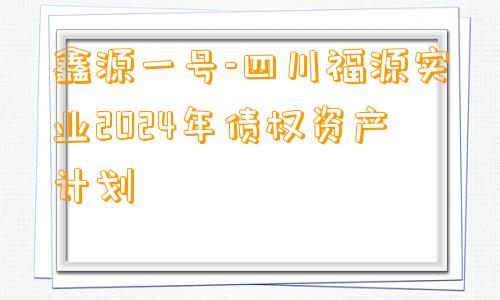 鑫源一号-四川福源实业2024年债权资产计划